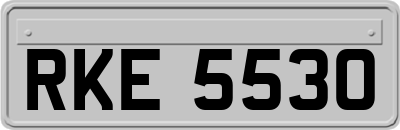 RKE 5530